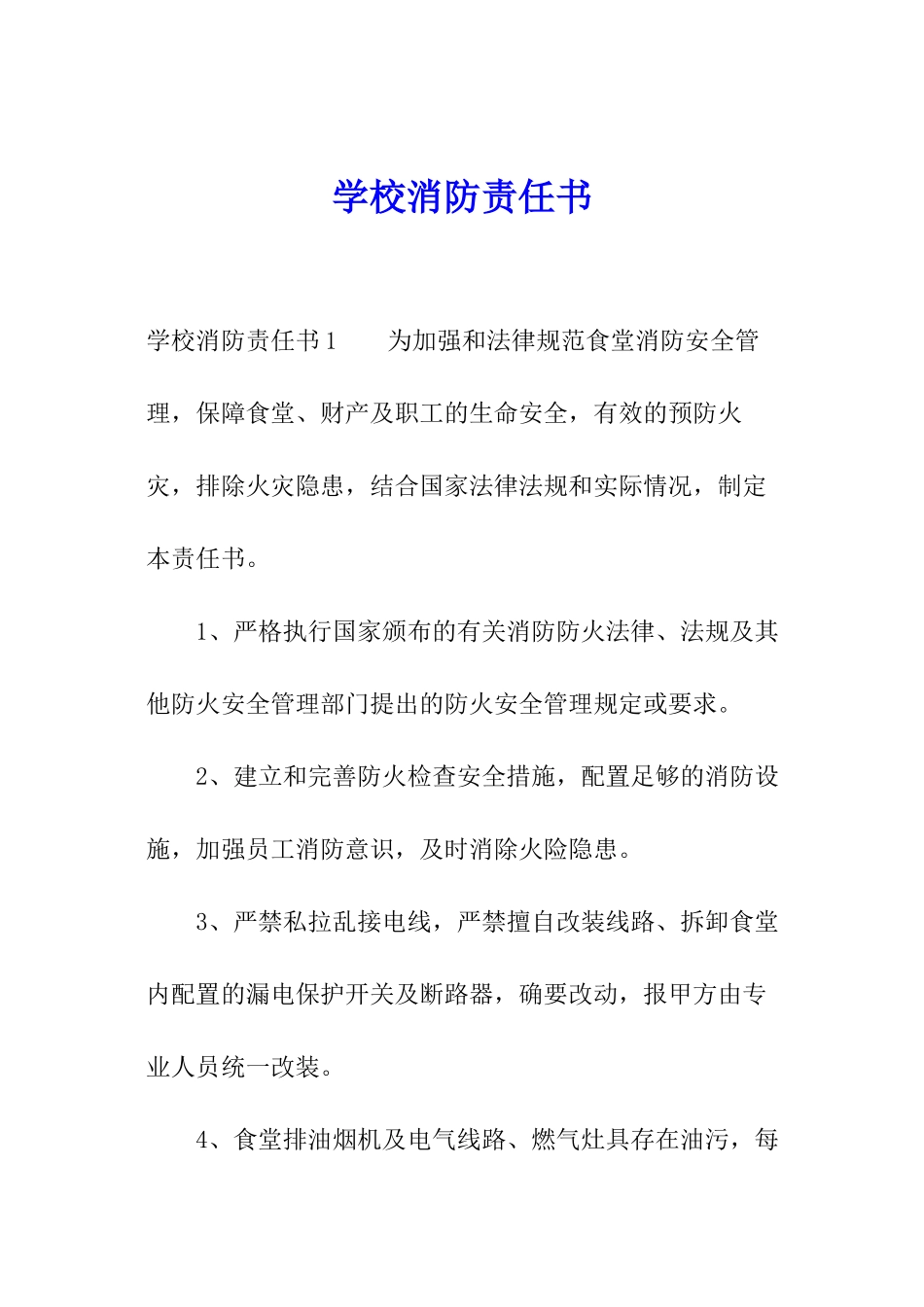 学校消防责任书

学校消防责任书1　　为加强和法律规范食堂消防安全管理，保障食堂、财产及职工的生命安全，有效的预防火灾，排除火灾隐患，结合国家法律法规和实际情况，制定本责任书。

1、严格执行国家颁布的有关消防防火法律、法规及其他防火安全管理部门提出的防火安全管理规定或要求。

2、建立和完善防火检查安全措施，配置足够的消防设施，加强员工消防意识，及时消除火险隐患。

3、严禁私拉乱接电线，严禁擅自改装线路、拆卸食堂内配置的漏电保护开关及断路器，确要改动，报甲方由专业人员统一改装。

4、食堂排油烟机及电气线路、燃气灶具存在油污，每